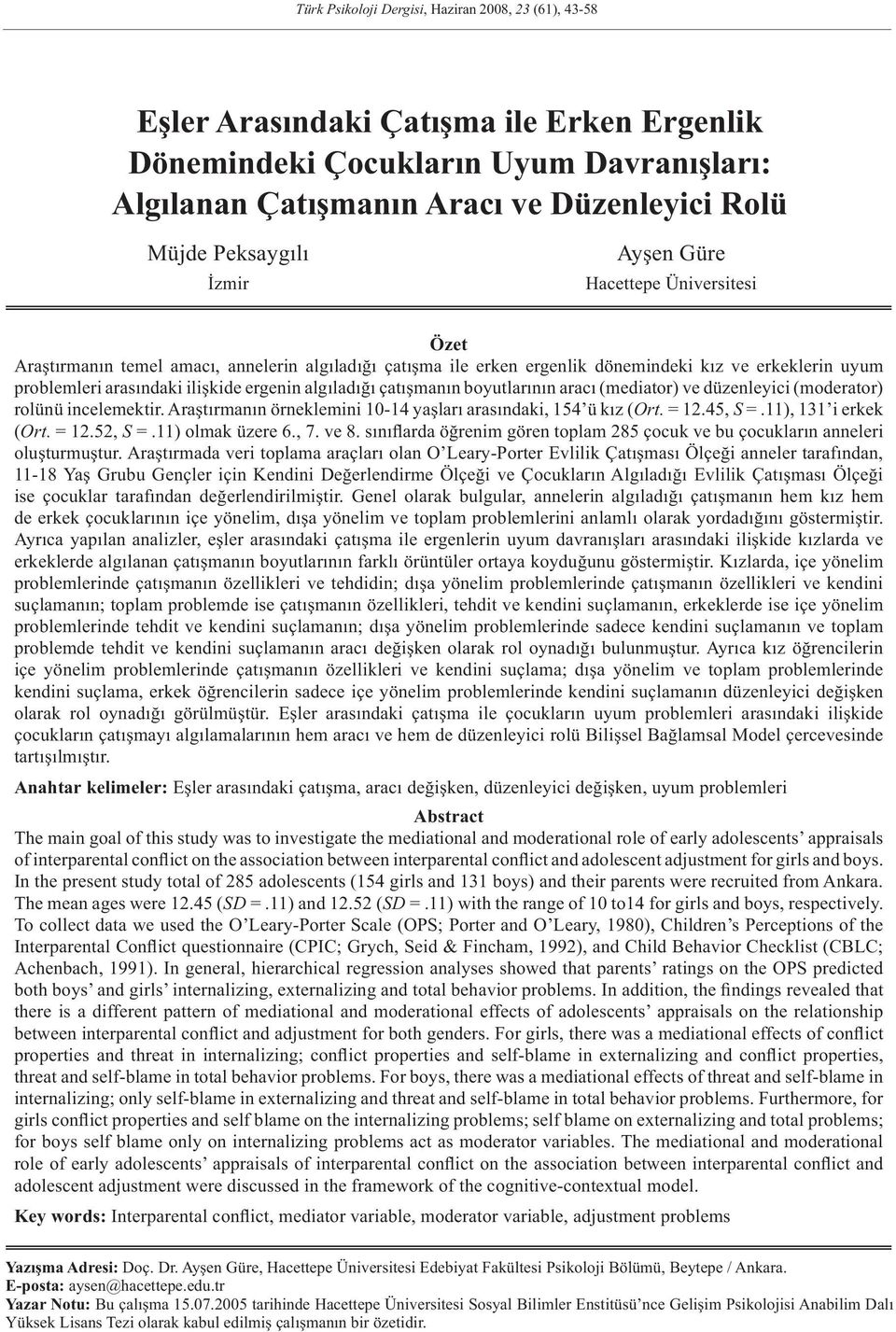 Türk Psikoloji Dergisi, Haziran 2008, 23 (61), 43-58

Eşler Arasındaki Çatışma ile Erken Ergenlik Dönemindeki Çocukların Uyum Davranışları: Algılanan Çatışmanın Aracı ve Düzenleyici Rolü

Müjde Peksaygılı
İzmir

Ayşen Güre
Hacettepe Üniversitesi

Özet
Araştırmanın temel amacı, annelerin algıladığı çatışma ile erken ergenlik dönemindeki kız ve erkeklerin uyum problemleri arasındaki ilişkide ergenin algıladığı çatışmanın boyutlarının aracı (mediator) ve düzenleyici (moderator) rolünü incelemektir. Araştırmanın örneklemini 10-14 yaşları arasındaki, 154'ü kız (Ort. = 12.45, S = .11), 131'i erkek (Ort. = 12.52, S = .11) olmak üzere 6., 7. ve 8. sınıflarda öğrenim gören toplam 285 çocuk ve bu çocukların anneleri oluşturmuştur. Araştırmada veri toplama araçları olan O'Leary-Porter Evlilik Çatışması Ölçeği anneler tarafından, 11-18 Yaş Grubu Gençler için Kendini Değerlendirme Ölçeği ve Çocukların Algıladığı Evlilik Çatışması Ölçeği ise çocuklar tarafından değerlendirilmiştir. Genel olarak bulgular, annelerin algıladığı çatışmanın hem kız hem de erkek çocuklarının içe yönelim, dışa yönelim ve toplam problemlerini anlamlı olarak yordadığını göstermiştir. Ayrıca yapılan analizler, eşler arasındaki çatışma ile ergenlerin uyum davranışları arasındaki ilişkide kızlarda ve erkeklerde algılanan çatışmanın boyutlarının farklı örüntüler ortaya koyduğunu göstermiştir. Kızlarda, içe yönelim problemlerinde çatışmanın özellikleri ve tehdidin; dışa yönelim problemlerinde çatışmanın özellikleri ve kendini suçlamanın; toplam problemde ise çatışmanın özellikleri, tehdit ve kendini suçlamanın, erkeklerde ise içe yönelim problemlerinde tehdit ve kendini suçlamanın; dışa yönelim problemlerinde sadece kendini suçlamanın ve toplam problemde tehdit ve kendini suçlamanın aracı değişken olarak rol oynadığı bulunmuştur. Ayrıca kız öğrencilerin içe yönelim problemlerinde çatışmanın özellikleri ve kendini suçlama; dışa yönelim ve toplam problemlerinde kendini suçlama, erkek öğrencilerin sadece içe yönelim problemlerinde kendini suçlamanın düzenleyici değişken olarak rol oynadığı görülmüştür. Eşler arasındaki çatışma ile çocukların uyum problemleri arasındaki ilişkide çocukların çatışmayı algılamalarının hem aracı ve hem de düzenleyici rolü Bilişsel Bağlamsal Model çercevesinde tartışılmıştır.

Anahtar kelimeler: Eşler arasındaki çatışma, aracı değişken, düzenleyici değişken, uyum problemleri

Abstract
The main goal of this study was to investigate the mediational and moderational role of early adolescents' appraisals of interparental conflict on the association between interparental conflict and adolescent adjustment for girls and boys. In the present study total of 285 adolescents (154 girls and 131 boys) and their parents were recruited from Ankara. The mean ages were 12.45 (SD = .11) and 12.52 (SD = .11) with the range of 10 to14 for girls and boys, respectively. To collect data we used the O'Leary-Porter Scale (OPS; Porter and O'Leary, 1980), Children's Perceptions of the Interparental Conflict questionnaire (CPIC; Grych, Seid & Fincham, 1992), and Child Behavior Checklist (CBLC; Achenbach, 1991). In general, hierarchical regression analyses showed that parents' ratings on the OPS predicted both boys' and girls' internalizing, externalizing and total behavior problems. In addition, the findings revealed that there is a different pattern of mediational and moderational effects of adolescents' appraisals on the relationship between interparental conflict and adjustment for both genders. For girls, there was a mediational effects of conflict properties and threat in internalizing; conflict properties and self-blame in externalizing and conflict properties, threat and self-blame in total behavior problems. For boys, there was a mediational effects of threat and self-blame in internalizing; only self-blame in externalizing and threat and self-blame in total behavior problems. Furthermore, for girls conflict properties and self blame on the internalizing problems; self blame on externalizing and total problems; for boys self blame only on internalizing problems act as moderator variables. The mediational and moderational role of early adolescents' appraisals of interparental conflict on the association between interparental conflict and adolescent adjustment were discussed in the framework of the cognitive-contextual model.

Key words: Interparental conflict, mediator variable, moderator variable, adjustment problems

Yazışma Adresi: Doç. Dr. Ayşen Güre, Hacettepe Üniversitesi Edebiyat Fakültesi Psikoloji Bölümü, Beytepe / Ankara.
E-posta: aysen@hacettepe.edu.tr
Yazar Notu: Bu çalışma 15.07.2005 tarihinde Hacettepe Üniversitesi Sosyal Bilimler Enstitüsü'nce Gelişim Psikolojisi Anabilim Dalı Yüksek Lisans Tezi olarak kabul edilmiş çalışmanın bir özetidir.